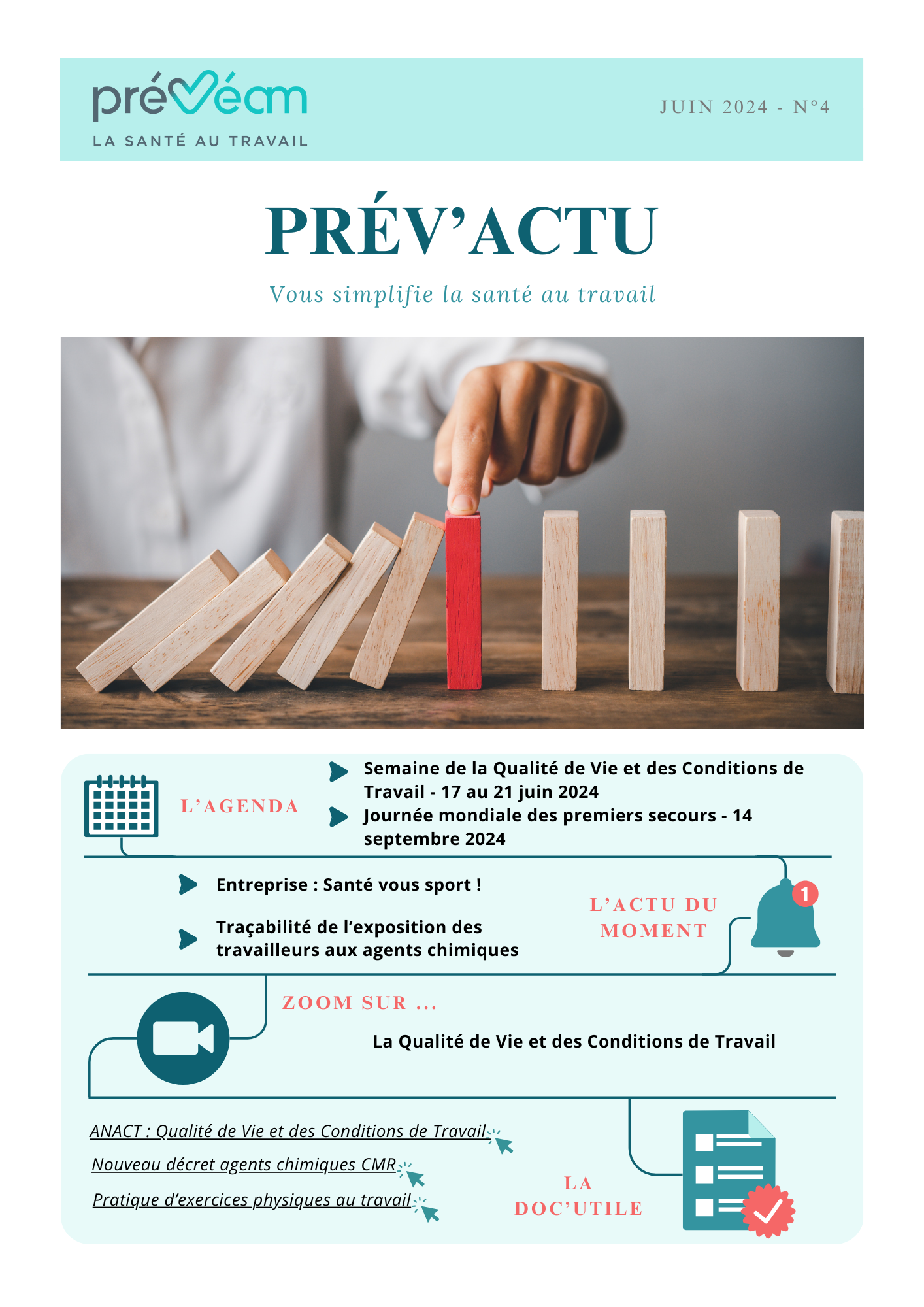 prévéam
LA SANTÉ AU TRAVAIL

JUIN 2024 - N°4

PRÉV'ACTU

Vous simplifie la santé au travail

L'AGENDA

Semaine de la Qualité de Vie et des Conditions de Travail - 17 au 21 juin 2024

Journée mondiale des premiers secours - 14 septembre 2024

Entreprise : Santé vous sport !

Traçabilité de l'exposition des travailleurs aux agents chimiques

L'ACTU DU MOMENT

1

ZOOM SUR ...

La Qualité de Vie et des Conditions de Travail

ANACT : Qualité de Vie et des Conditions de Travail

Nouveau décret agents chimiques CMR

Pratique d'exercices physiques au travail

LA DOC'UTILE